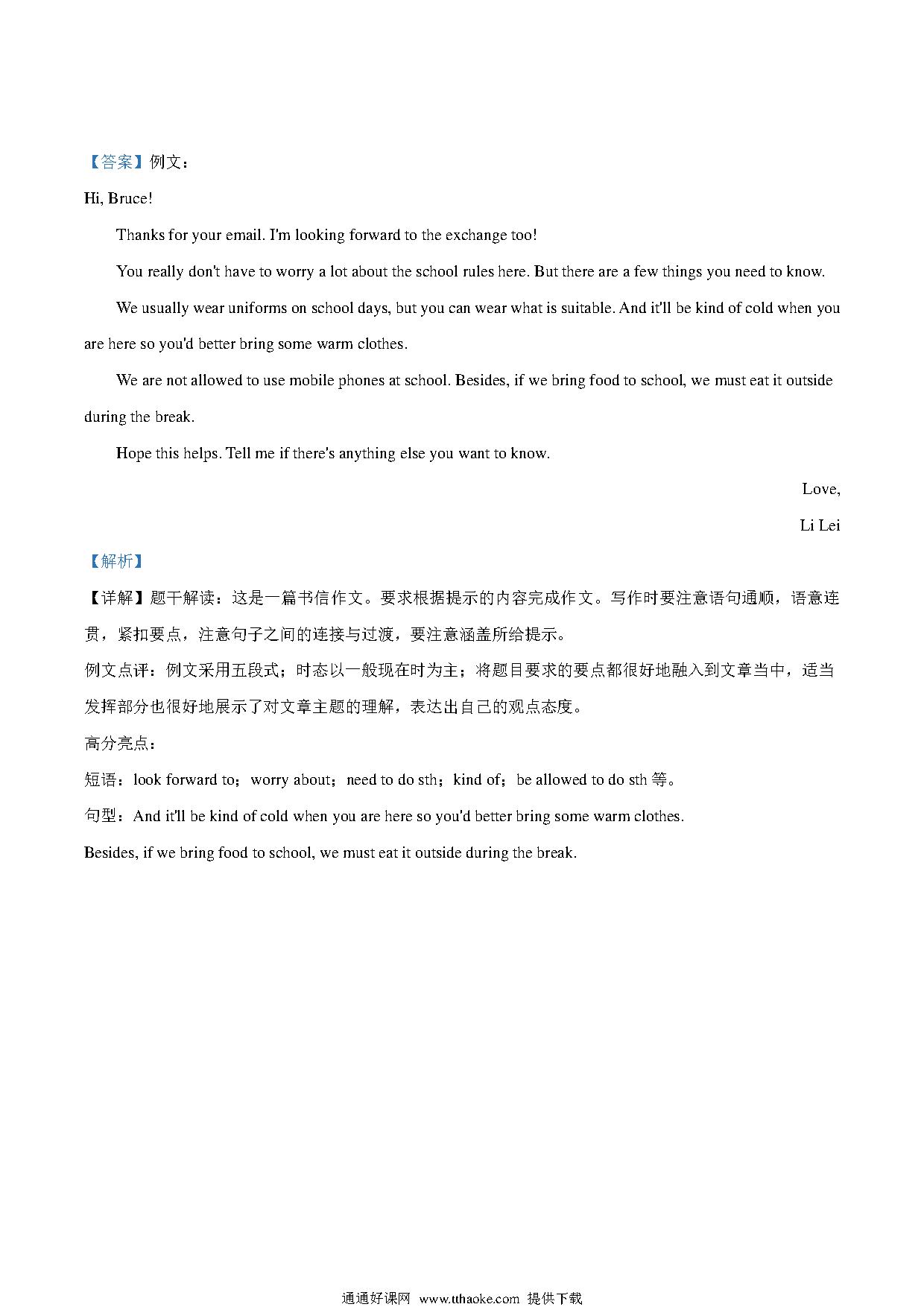 【答案】例文：

Hi, Bruce!

Thanks for your email. I'm looking forward to the exchange too!

You really don't have to worry a lot about the school rules here. But there are a few things you need to know.

We usually wear uniforms on school days, but you can wear what is suitable. And it'll be kind of cold when you are here so you'd better bring some warm clothes.

We are not allowed to use mobile phones at school. Besides, if we bring food to school, we must eat it outside during the break.

Hope this helps. Tell me if there's anything else you want to know.

Love,

Li Lei

【解析】

【详解】题干解读：这是一篇书信作文。要求根据提示的内容完成作文。写作时要注意语句通顺，语意连贯，紧扣要点，注意句子之间的连接与过渡，要注意涵盖所给提示。

例文点评：例文采用五段式；时态以一般现在时为主；将题目要求的要点都很好地融入到文章当中，适当发挥部分也很好地展示了对文章主题的理解，表达出自己的观点态度。

高分亮点：

短语：look forward to；worry about；need to do sth；kind of；be allowed to do sth 等。

句型：And it'll be kind of cold when you are here so you'd better bring some warm clothes.

Besides, if we bring food to school, we must eat it outside during the break.

通通好课网 www.tthaoke.com 提供下载